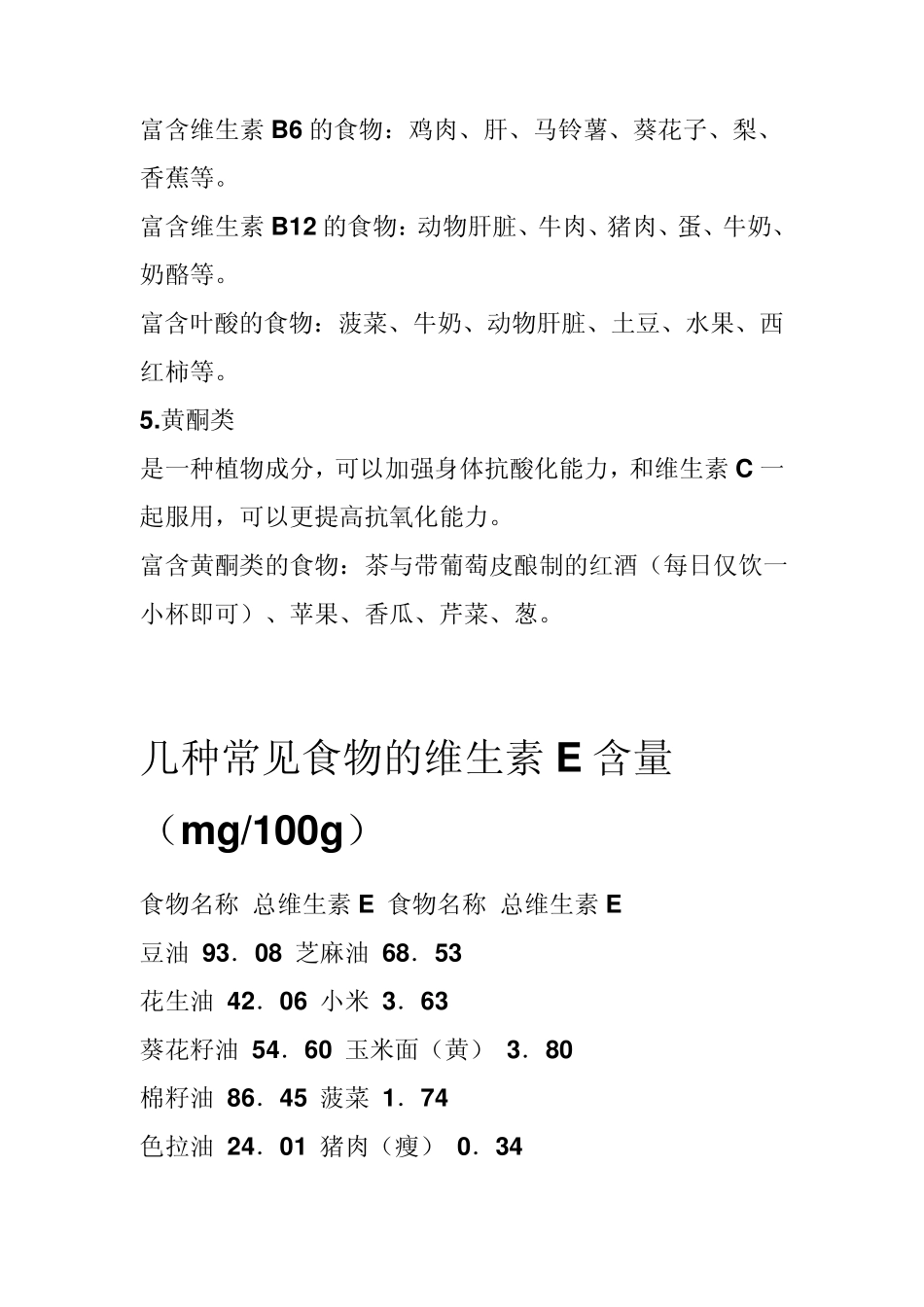 富含维生素 B6 的食物：鸡肉、肝、马铃薯、葵花子、梨、香蕉等。

富含维生素 B12 的食物：动物肝脏、牛肉、猪肉、蛋、牛奶、奶酪等。

富含叶酸的食物：菠菜、牛奶、动物肝脏、土豆、水果、西红柿等。

5.黄酮类

是一种植物成分，可以加强身体抗酸化能力，和维生素 C 一起服用，可以更提高抗氧化能力。

富含黄酮类的食物：茶与带葡萄皮酿制的红酒（每日仅饮一小杯即可）、苹果、香瓜、芹菜、葱。

几种常见食物的维生素 E 含量（mg/100g）

食物名称 总维生素 E 食物名称 总维生素 E

豆油 93．08 芝麻油 68．53

花生油 42．06 小米 3．63

葵花籽油 54．60 玉米面（黄） 3．80

棉籽油 86．45 菠菜 1．74

色拉油 24．01 猪肉（瘦） 0．34